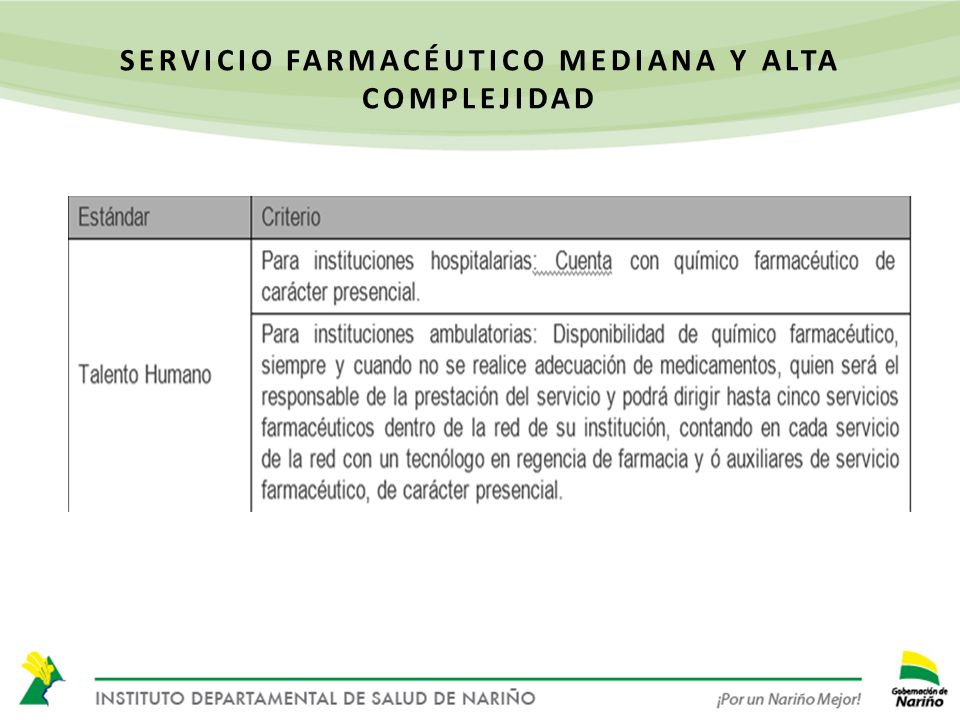 SERVICIO FARMACÉUTICO MEDIANA Y ALTA COMPLEJIDAD

| Estándar | Criterio |
|---|---|
| Talento Humano | Para instituciones hospitalarias: Cuenta con químico farmacéutico de carácter presencial. |
| | Para instituciones ambulatorias: Disponibilidad de químico farmacéutico, siempre y cuando no se realice adecuación de medicamentos, quien será el responsable de la prestación del servicio y podrá dirigir hasta cinco servicios farmacéuticos dentro de la red de su institución, contando en cada servicio de la red con un tecnólogo en regencia de farmacia y ó auxiliares de servicio farmacéutico, de carácter presencial. |

INSTITUTO DEPARTAMENTAL DE SALUD DE NARIÑO

¡Por un Nariño Mejor!

Gobernación de Nariño